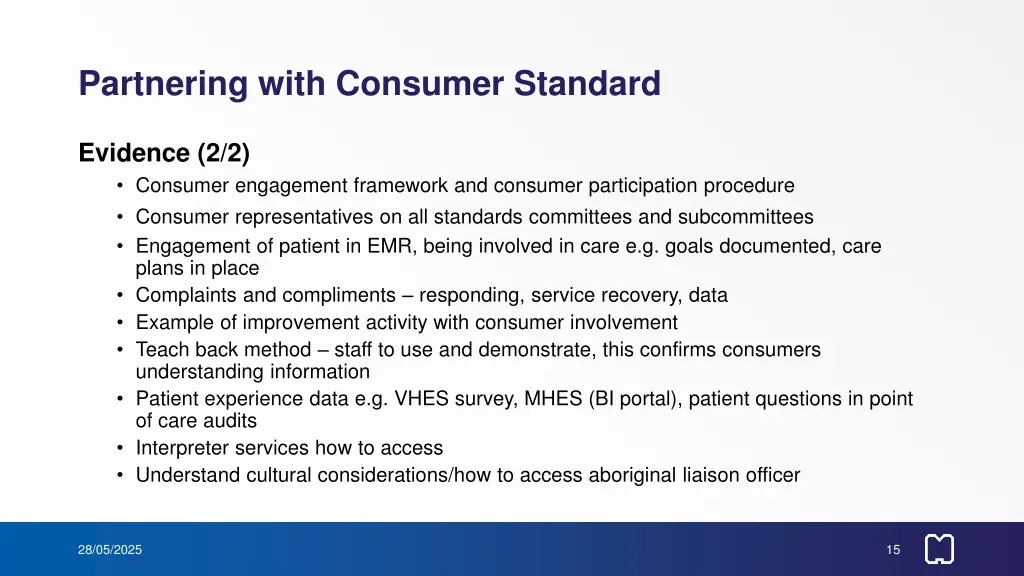 Partnering with Consumer Standard

Evidence (2/2)
• Consumer engagement framework and consumer participation procedure
• Consumer representatives on all standards committees and subcommittees
• Engagement of patient in EMR, being involved in care e.g. goals documented, care plans in place
• Complaints and compliments – responding, service recovery, data
• Example of improvement activity with consumer involvement
• Teach back method – staff to use and demonstrate, this confirms consumers understanding information
• Patient experience data e.g. VHES survey, MHES (BI portal), patient questions in point of care audits
• Interpreter services how to access
• Understand cultural considerations/how to access aboriginal liaison officer

28/05/2025
15